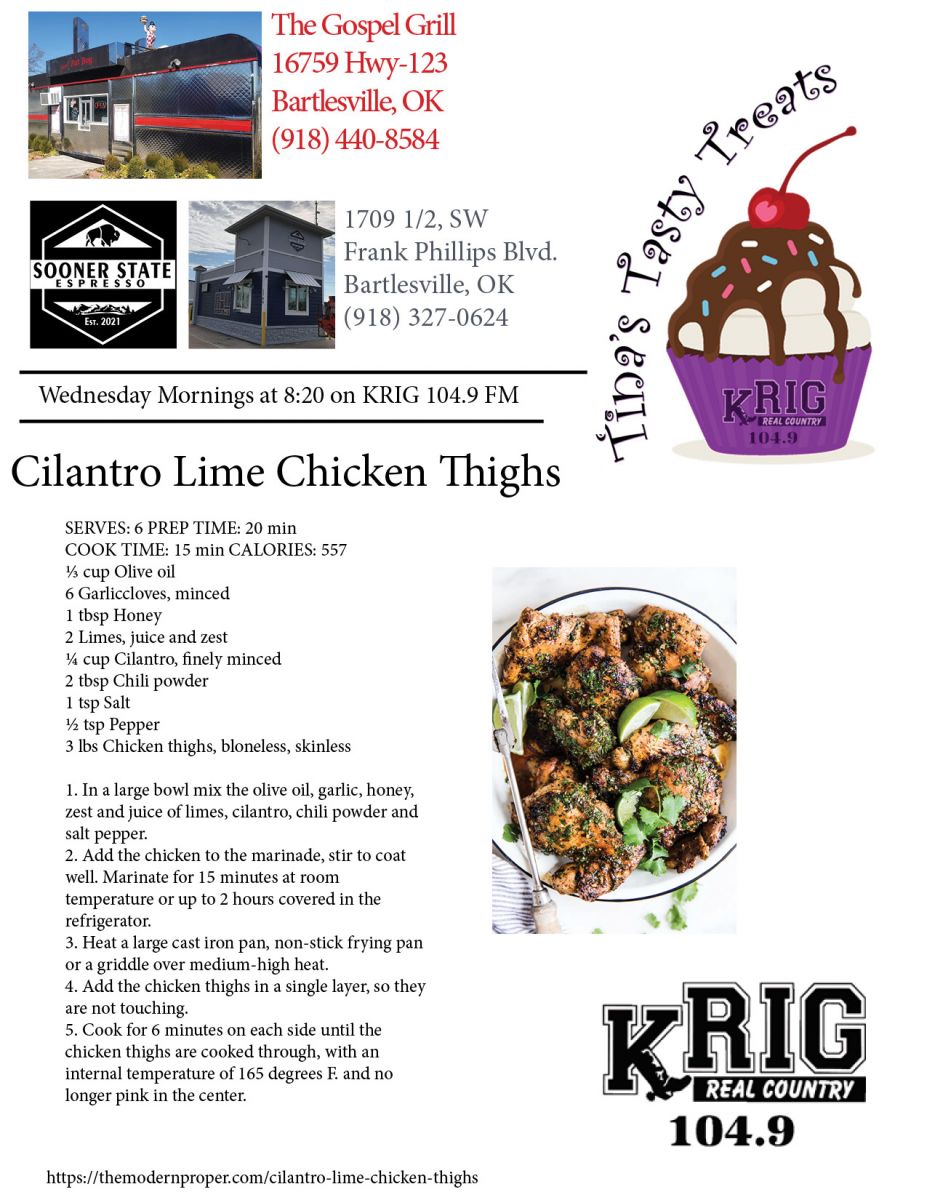 The Gospel Grill
16759 Hwy-123
Bartlesville, OK
(918) 440-8584

SOONER STATE
ESPRESSO
Est. 2021

1709 1/2, SW
Frank Phillips Blvd.
Bartlesville, OK
(918) 327-0624

Tina's Tasty Treats

KRIG
REAL COUNTRY
104.9

Wednesday Mornings at 8:20 on KRIG 104.9 FM

Cilantro Lime Chicken Thighs

SERVES: 6 PREP TIME: 20 min
COOK TIME: 15 min CALORIES: 557
⅓ cup Olive oil
6 Garliccloves, minced
1 tbsp Honey
2 Limes, juice and zest
¼ cup Cilantro, finely minced
2 tbsp Chili powder
1 tsp Salt
½ tsp Pepper
3 lbs Chicken thighs, bloneless, skinless

1. In a large bowl mix the olive oil, garlic, honey, zest and juice of limes, cilantro, chili powder and salt pepper.
2. Add the chicken to the marinade, stir to coat well. Marinate for 15 minutes at room temperature or up to 2 hours covered in the refrigerator.
3. Heat a large cast iron pan, non-stick frying pan or a griddle over medium-high heat.
4. Add the chicken thighs in a single layer, so they are not touching.
5. Cook for 6 minutes on each side until the chicken thighs are cooked through, with an internal temperature of 165 degrees F. and no longer pink in the center.

KRIG
REAL COUNTRY
104.9

https://themodernproper.com/cilantro-lime-chicken-thighs